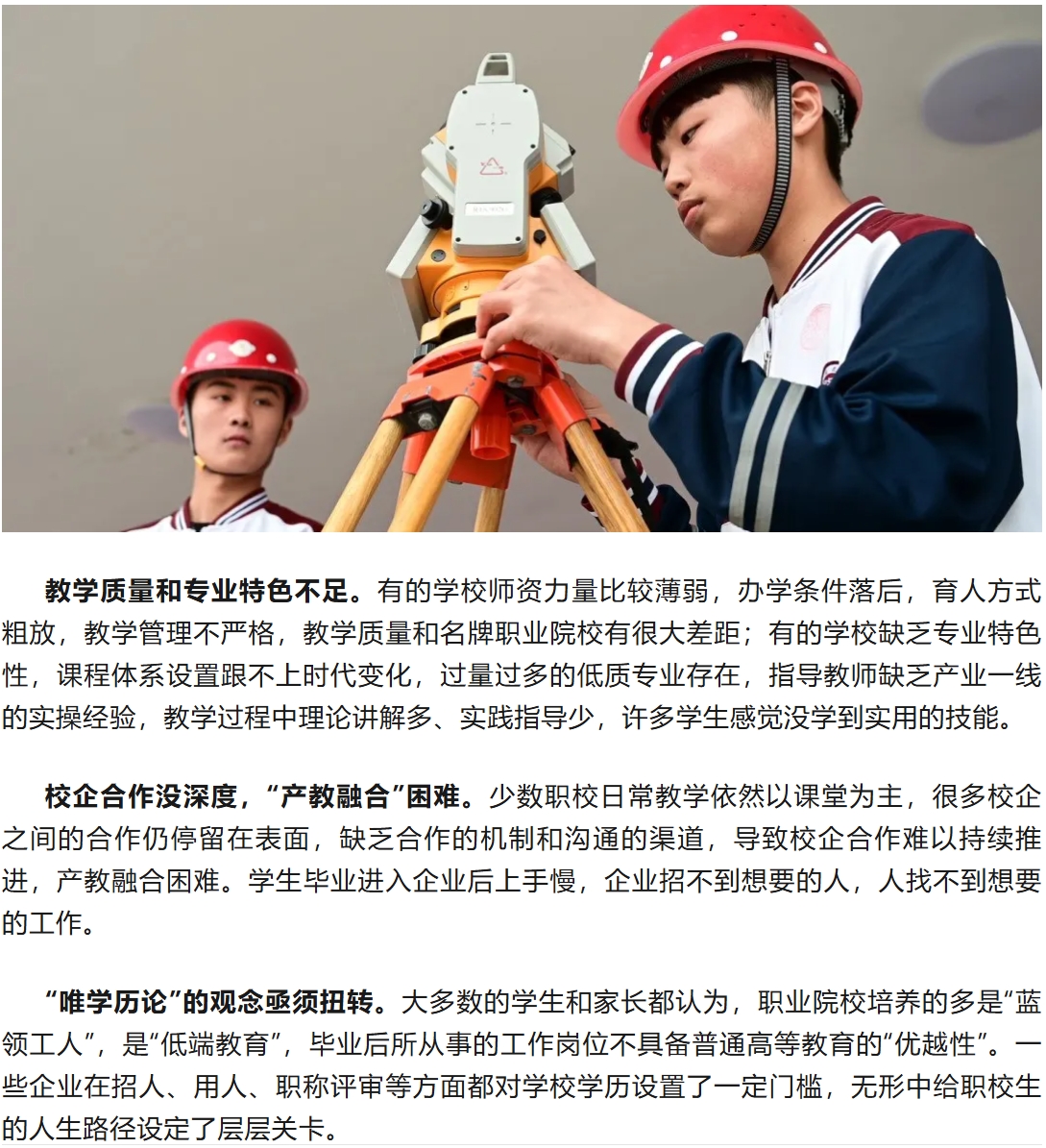 教学质量和专业特色不足。有的学校师资力量比较薄弱，办学条件落后，育人方式粗放，教学管理不严格，教学质量和名牌职业院校有很大差距；有的学校缺乏专业特色性，课程体系设置跟不上时代变化，过量过多的低质专业存在，指导教师缺乏产业一线的实操经验，教学过程中理论讲解多、实践指导少，许多学生感觉没学到实用的技能。

校企合作没深度，“产教融合”困难。少数职校日常教学依然以课堂为主，很多校企之间的合作仍停留在表面，缺乏合作的机制和沟通的渠道，导致校企合作难以持续推进，产教融合困难。学生毕业进入企业后上手慢，企业招不到想要的人，人找不到想要的工作。

“唯学历论”的观念亟须扭转。大多数的学生和家长都认为，职业院校培养的多是“蓝领工人”，是“低端教育”，毕业后所从事的工作岗位不具备普通高等教育的“优越性”。一些企业在招人、用人、职称评审等方面都对学校学历设置了一定门槛，无形中给职校生的人生路径设定了层层关卡。